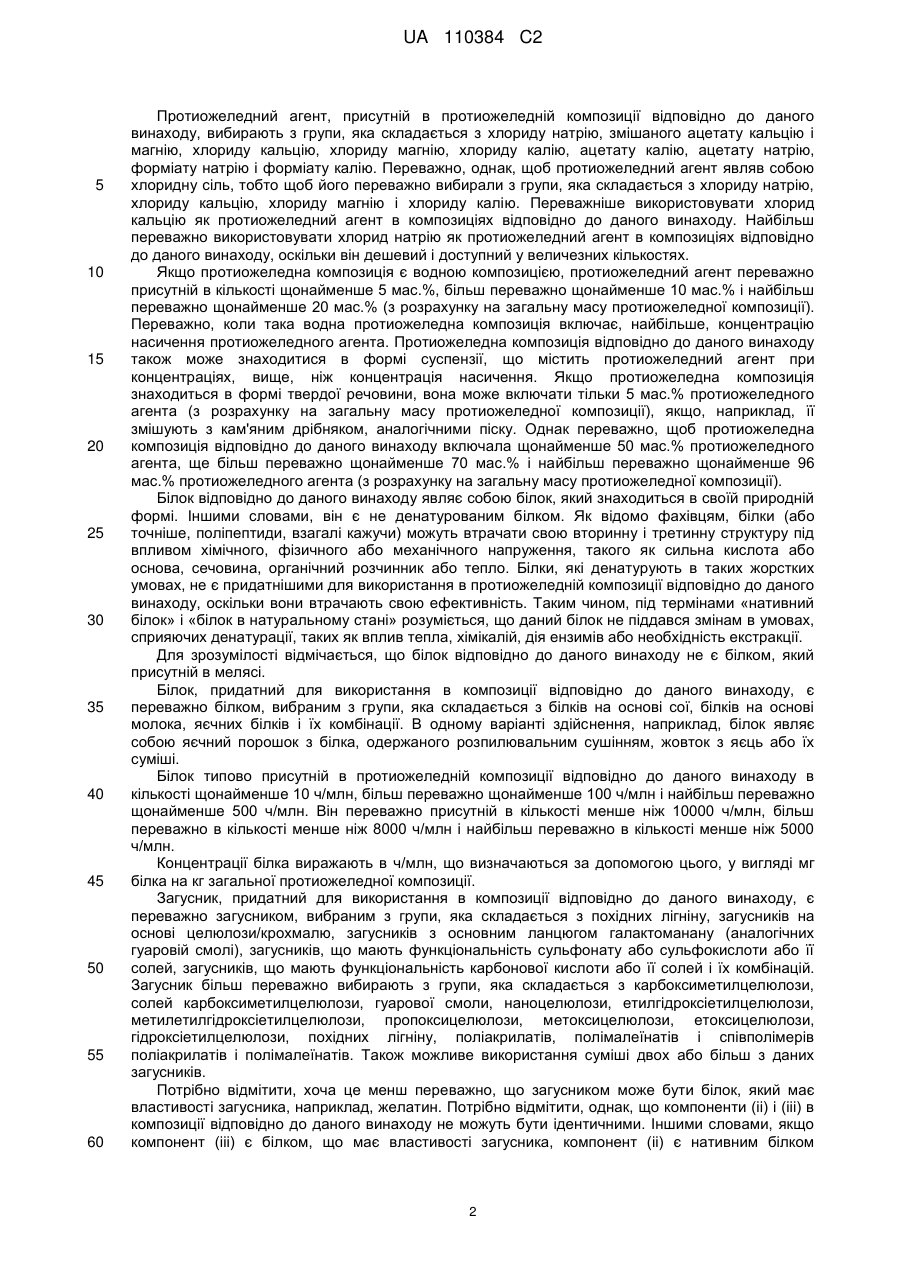 UA 110384 C2

Протиожеледний агент, присутній в протиожеледній композиції відповідно до даного винаходу, вибирають з групи, яка складається з хлориду натрію, змішаного ацетату кальцію і магнію, хлориду кальцію, хлориду магнію, хлориду калію, ацетату калію, ацетату натрію, форміату натрію і форміату калію. Переважно, однак, щоб протиожеледний агент являв собою хлоридну сіль, тобто щоб його переважно вибирали з групи, яка складається з хлориду натрію, хлориду кальцію, хлориду магнію і хлориду калію. Переважніше використовувати хлорид кальцію як протиожеледний агент в композиціях відповідно до даного винаходу. Найбільш переважно використовувати хлорид натрію як протиожеледний агент в композиціях відповідно до даного винаходу, оскільки він дешевий і доступний у величезних кількостях.

Якщо протиожеледна композиція є водною композицією, протиожеледний агент переважно присутній в кількості щонайменше 5 мас.%, більш переважно щонайменше 10 мас.% і найбільш переважно щонайменше 20 мас.% (з розрахунку на загальну масу протиожеледної композиції). Переважно, коли така водна протиожеледна композиція включає, найбільше, концентрацію насичення протиожеледного агента. Протиожеледна композиція відповідно до даного винаходу також може знаходитися в формі суспензії, що містить протиожеледний агент при концентраціях, вище, ніж концентрація насичення. Якщо протиожеледна композиція знаходиться в формі твердої речовини, вона може включати тільки 5 мас.% протиожеледного агента (з розрахунку на загальну масу протиожеледної композиції), якщо, наприклад, її змішують з кам'яним дрібняком, аналогічними піску. Однак переважно, щоб протиожеледна композиція відповідно до даного винаходу включала щонайменше 50 мас.% протиожеледного агента, ще більш переважно щонайменше 70 мас.% і найбільш переважно щонайменше 96 мас.% протиожеледного агента (з розрахунку на загальну масу протиожеледної композиції).

Білок відповідно до даного винаходу являє собою білок, який знаходиться в своїй природній формі. Іншими словами, він є не денатурованим білком. Як відомо фахівцям, білки (або точніше, поліпептиди, взагалі кажучи) можуть втрачати свою вторинну і третинну структуру під впливом хімічного, фізичного або механічного напруження, такого як сильна кислота або основа, сечовина, органічний розчинник або тепло. Білки, які денатурують в таких жорстких умовах, не є придатнішими для використання в протиожеледній композиції відповідно до даного винаходу, оскільки вони втрачають свою ефективність. Таким чином, під термінами «нативний білок» і «білок в натуральному стані» розуміється, що даний білок не піддався змінам в умовах, сприяючих денатурації, таких як вплив тепла, хімікалій, дія ензимів або необхідність екстракції.

Для зрозумілості відмічається, що білок відповідно до даного винаходу не є білком, який присутній в мелясі.

Білок, придатний для використання в композиції відповідно до даного винаходу, є переважно білком, вибраним з групи, яка складається з білків на основі сої, білків на основі молока, яєчних білків і їх комбінації. В одному варіанті здійснення, наприклад, білок являє собою яєчний порошок з білка, одержаного розпилювальним сушінням, жовток з яєць або їх суміші.

Білок типово присутній в протиожеледній композиції відповідно до даного винаходу в кількості щонайменше 10 ч/млн, більш переважно щонайменше 100 ч/млн і найбільш переважно щонайменше 500 ч/млн. Він переважно присутній в кількості менше ніж 10000 ч/млн, більш переважно в кількості менше ніж 8000 ч/млн і найбільш переважно в кількості менше ніж 5000 ч/млн.

Концентрації білка виражають в ч/млн, що визначаються за допомогою цього, у вигляді мг білка на кг загальної протиожеледної композиції.

Загусник, придатний для використання в композиції відповідно до даного винаходу, є переважно загусником, вибраним з групи, яка складається з похідних лігніну, загусників на основі целюлози/крохмалю, загусників з основним ланцюгом галактоманану (аналогічних гуаровій смолі), загусників, що мають функціональність сульфонату або сульфокислоти або її солей, загусників, що мають функціональність карбонової кислоти або її солей і їх комбінацій. Загусник більш переважно вибирають з групи, яка складається з карбоксиметилцелюлози, солей карбоксиметилцелюлози, гуарової смоли, наноцелюлози, етилгідроксіетилцелюлози, метилетилгідроксіетилцелюлози, пропоксицелюлози, метоксицелюлози, етоксицелюлози, гідроксіетилцелюлози, похідних лігніну, поліакрилатів, полімалеїнатів і співполімерів поліакрилатів і полімалеїнатів. Також можливе використання суміші двох або більш з даних загусників.

Потрібно відмітити, хоча це менш переважно, що загусником може бути білок, який має властивості загусника, наприклад, желатин. Потрібно відмітити, однак, що компоненти (ii) і (iii) в композиції відповідно до даного винаходу не можуть бути ідентичними. Іншими словами, якщо компонент (iii) є білком, що має властивості загусника, компонент (ii) є нативним білком

5
10
15
20
25
30
35
40
45
50
55
60

2